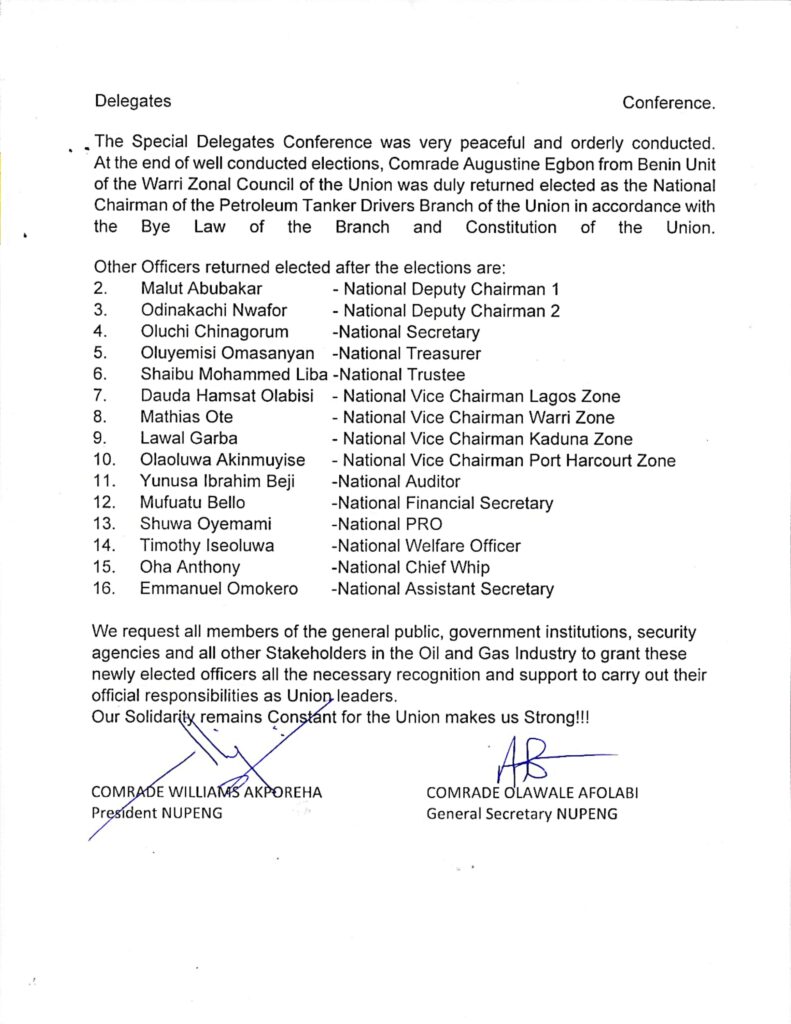 Delegates Conference.

The Special Delegates Conference was very peaceful and orderly conducted. At the end of well conducted elections, Comrade Augustine Egbon from Benin Unit of the Warri Zonal Council of the Union was duly returned elected as the National Chairman of the Petroleum Tanker Drivers Branch of the Union in accordance with the Bye Law of the Branch and Constitution of the Union.

Other Officers returned elected after the elections are:
2. Malut Abubakar - National Deputy Chairman 1
3. Odinakachi Nwafor - National Deputy Chairman 2
4. Oluchi Chinagorum -National Secretary
5. Oluyemisi Omasanyan -National Treasurer
6. Shaibu Mohammed Liba -National Trustee
7. Dauda Hamsat Olabisi - National Vice Chairman Lagos Zone
8. Mathias Ote - National Vice Chairman Warri Zone
9. Lawal Garba - National Vice Chairman Kaduna Zone
10. Olaoluwa Akinmuyise - National Vice Chairman Port Harcourt Zone
11. Yunusa Ibrahim Beji -National Auditor
12. Mufuatu Bello -National Financial Secretary
13. Shuwa Oyemami -National PRO
14. Timothy Iseoluwa -National Welfare Officer
15. Oha Anthony -National Chief Whip
16. Emmanuel Omokero -National Assistant Secretary

We request all members of the general public, government institutions, security agencies and all other Stakeholders in the Oil and Gas Industry to grant these newly elected officers all the necessary recognition and support to carry out their official responsibilities as Union leaders.
Our Solidarity remains Constant for the Union makes us Strong!!!

COMRADE WILLIAMS AKPOREHA
President NUPENG

COMRADE OLAWALE AFOLABI
General Secretary NUPENG